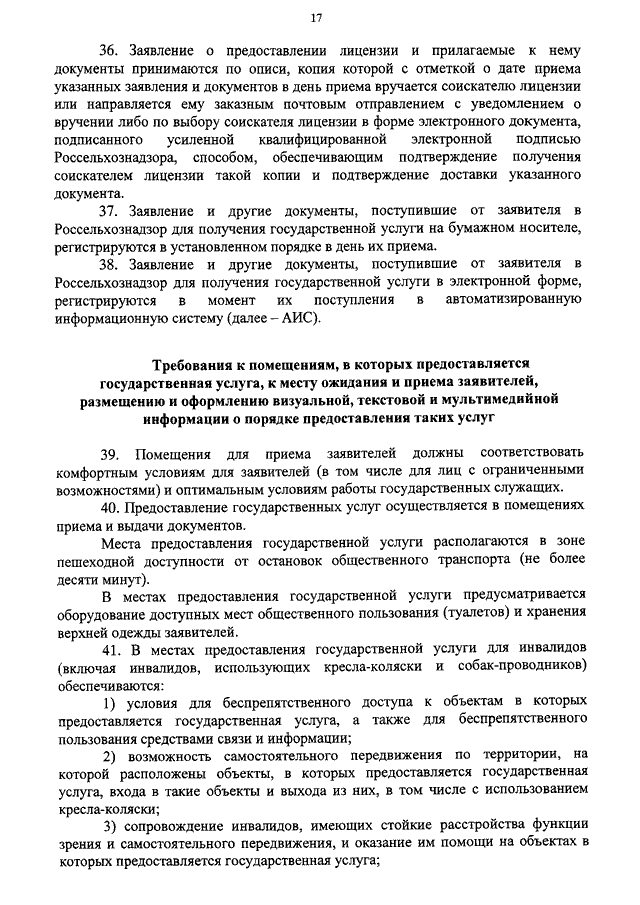 17

36. Заявление о предоставлении лицензии и прилагаемые к нему документы принимаются по описи, копия которой с отметкой о дате приема указанных заявления и документов в день приема вручается соискателю лицензии или направляется ему заказным почтовым отправлением с уведомлением о вручении либо по выбору соискателя лицензии в форме электронного документа, подписанного усиленной квалифицированной электронной подписью Россельхознадзора, способом, обеспечивающим подтверждение получения соискателем лицензии такой копии и подтверждение доставки указанного документа.

37. Заявление и другие документы, поступившие от заявителя в Россельхознадзор для получения государственной услуги на бумажном носителе, регистрируются в установленном порядке в день их приема.

38. Заявление и другие документы, поступившие от заявителя в Россельхознадзор для получения государственной услуги в электронной форме, регистрируются в момент их поступления в автоматизированную информационную систему (далее – АИС).

Требования к помещениям, в которых предоставляется государственная услуга, к месту ожидания и приема заявителей, размещению и оформлению визуальной, текстовой и мультимедийной информации о порядке предоставления таких услуг

39. Помещения для приема заявителей должны соответствовать комфортным условиям для заявителей (в том числе для лиц с ограниченными возможностями) и оптимальным условиям работы государственных служащих.

40. Предоставление государственных услуг осуществляется в помещениях приема и выдачи документов.

Места предоставления государственной услуги располагаются в зоне пешеходной доступности от остановок общественного транспорта (не более десяти минут).

В местах предоставления государственной услуги предусматривается оборудование доступных мест общественного пользования (туалетов) и хранения верхней одежды заявителей.

41. В местах предоставления государственной услуги для инвалидов (включая инвалидов, использующих кресла-коляски и собак-проводников) обеспечиваются:

1) условия для беспрепятственного доступа к объектам в которых предоставляется государственная услуга, а также для беспрепятственного пользования средствами связи и информации;

2) возможность самостоятельного передвижения по территории, на которой расположены объекты, в которых предоставляется государственная услуга, входа в такие объекты и выхода из них, в том числе с использованием кресла-коляски;

3) сопровождение инвалидов, имеющих стойкие расстройства функции зрения и самостоятельного передвижения, и оказание им помощи на объектах в которых предоставляется государственная услуга;